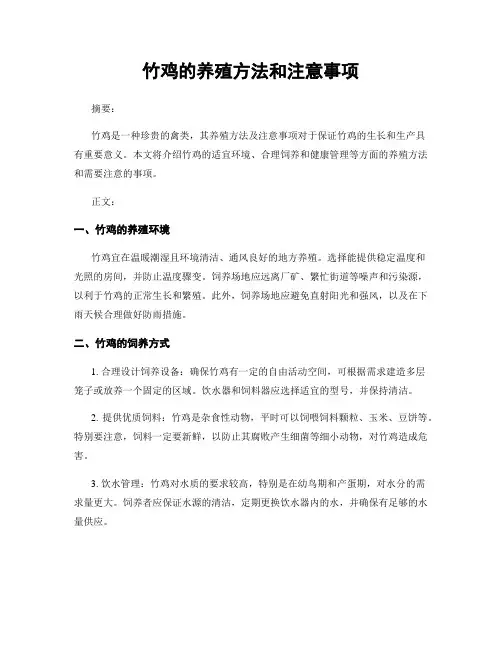 竹鸡的养殖方法和注意事项

摘要：

竹鸡是一种珍贵的禽类，其养殖方法及注意事项对于保证竹鸡的生长和生产具有重要意义。本文将介绍竹鸡的适宜环境、合理饲养和健康管理等方面的养殖方法和需要注意的事项。

正文：

一、竹鸡的养殖环境

竹鸡宜在温暖潮湿且环境清洁、通风良好的地方养殖。选择能提供稳定温度和光照的房间，并防止温度骤变。饲养场地应远离厂矿、繁忙街道等噪声和污染源，以利于竹鸡的正常生长和繁殖。此外，饲养场地应避免直射阳光和强风，以及在下雨天候合理做好防雨措施。

二、竹鸡的饲养方式

1. 合理设计饲养设备：确保竹鸡有一定的自由活动空间，可根据需求建造多层笼子或放养一个固定的区域。饮水器和饲料器应选择适宜的型号，并保持清洁。

2. 提供优质饲料：竹鸡是杂食性动物，平时可以饲喂饲料颗粒、玉米、豆饼等。特别要注意，饲料一定要新鲜，以防止其腐败产生细菌等细小动物，对竹鸡造成危害。

3. 饮水管理：竹鸡对水质的要求较高，特别是在幼鸟期和产蛋期，对水分的需求量更大。饲养者应保证水源的清洁，定期更换饮水器内的水，并确保有足够的水量供应。